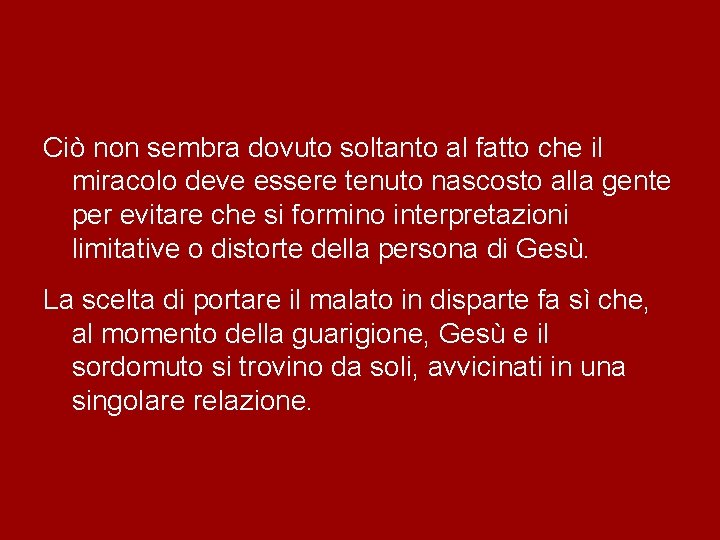 Ciò non sembra dovuto soltanto al fatto che il miracolo deve essere tenuto nascosto alla gente per evitare che si formino interpretazioni limitative o distorte della persona di Gesù.

La scelta di portare il malato in disparte fa sì che, al momento della guarigione, Gesù e il sordomuto si trovino da soli, avvicinati in una singolare relazione.